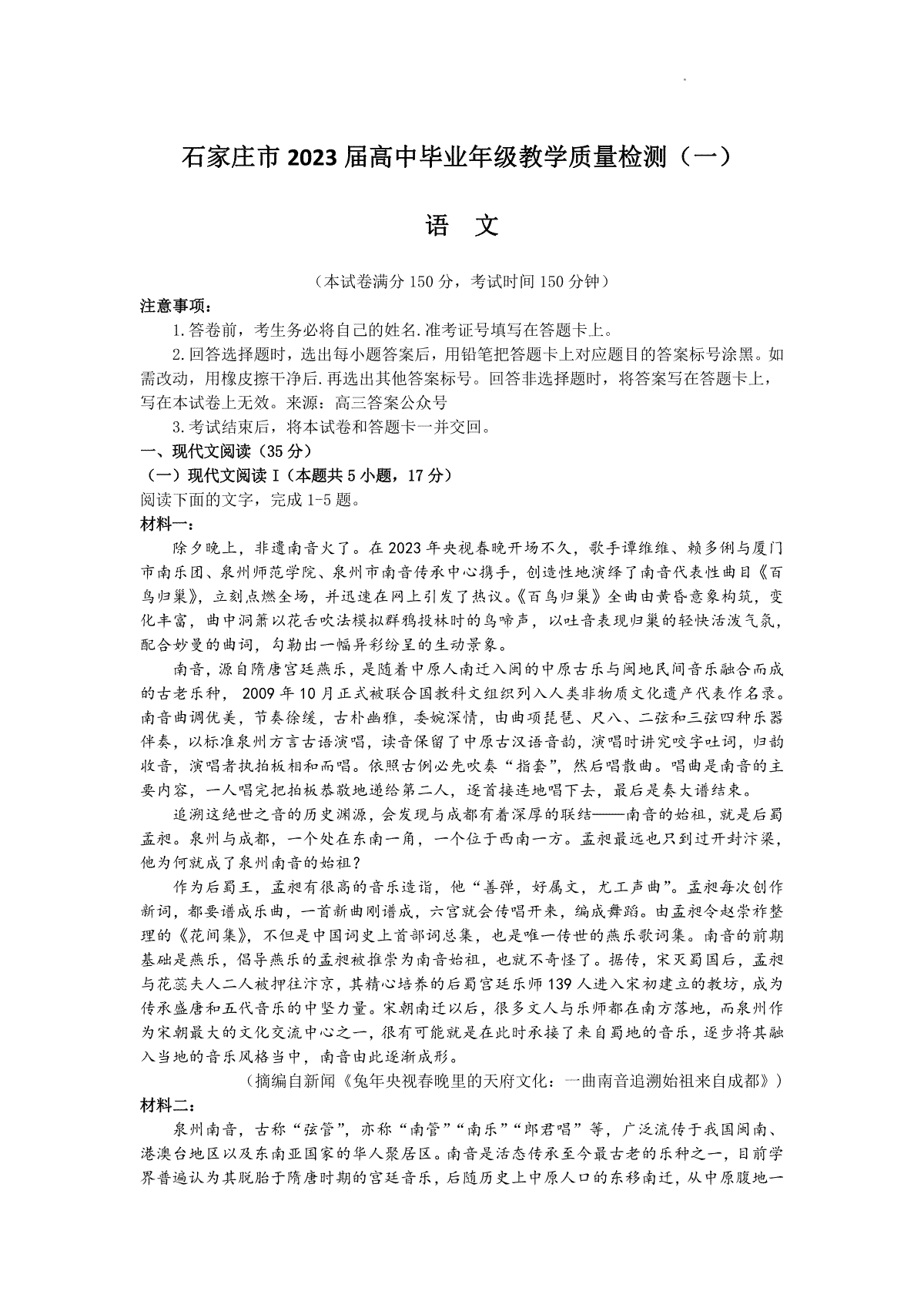 石家庄市2023届高中毕业年级教学质量检测（一）

语 文

（本试卷满分150分，考试时间150分钟）

注意事项：

1.答卷前，考生务必将自己的姓名.准考证号填写在答题卡上。

2.回答选择题时，选出每小题答案后，用铅笔把答题卡上对应题目的答案标号涂黑。如需改动，用橡皮擦干净后.再选出其他答案标号。回答非选择题时，将答案写在答题卡上，写在本试卷上无效。来源：高三答案公众号

3.考试结束后，将本试卷和答题卡一并交回。

一、现代文阅读（35分）

（一）现代文阅读Ⅰ（本题共5小题，17分）

阅读下面的文字，完成1-5题。

材料一：

除夕晚上，非遗南音火了。在2023年央视春晚开场不久，歌手谭维维、赖多俐与厦门市南乐团、泉州师范学院、泉州市南音传承中心携手，创造性地演绎了南音代表性曲目《百鸟归巢》，立刻点燃全场，并迅速在网上引发了热议。《百鸟归巢》全曲由黄昏意象构筑，变化丰富，曲中洞箫以花舌吹法模拟群鸦投林时的鸟啼声，以吐音表现归巢的轻快活泼气氛，配合妙曼的曲词，勾勒出一幅异彩纷呈的生动景象。

南音，源自隋唐宫廷燕乐，是随着中原人南迁入闽的中原古乐与闽地民间音乐融合而成的古老乐种，2009年10月正式被联合国教科文组织列入人类非物质文化遗产代表作名录。南音曲调优美，节奏徐缓，古朴幽雅，委婉深情，由曲项琵琶、尺八、二弦和三弦四种乐器伴奏，以标准泉州方言古语演唱，读音保留了中原古汉语音韵，演唱时讲究咬字吐词，归韵收音，演唱者执拍板相和而唱。依照古例必先吹奏“指套”，然后唱散曲。唱曲是南音的主要内容，一人唱完把拍板恭敬地递给第二人，逐首接连地唱下去，最后是奏大谱结束。

追溯这绝世之音的历史渊源，会发现与成都有着深厚的联结——南音的始祖，就是后蜀孟昶。泉州与成都，一个处在东南一角，一个位于西南一方。孟昶最远也只到过开封汴梁，他为何就成了泉州南音的始祖？

作为后蜀王，孟昶有很高的音乐造诣，他“善弹，好属文，尤工声曲”。孟昶每次创作新词，都要谱成乐曲，一首新曲刚谱成，六宫就会传唱开来，编成舞蹈。由孟昶令赵崇祚整理的《花间集》，不但是中国词史上首部词总集，也是唯一传世的燕乐歌词集。南音的前期基础是燕乐，倡导燕乐的孟昶被推崇为南音始祖，也就不奇怪了。据传，宋灭蜀国后，孟昶与花蕊夫人二人被押往汴京，其精心培养的后蜀宫廷乐师139人进入宋初建立的教坊，成为传承盛唐和五代音乐的中坚力量。宋朝南迁以后，很多文人与乐师都在南方落地，而泉州作为宋朝最大的文化交流中心之一，很有可能就是在此时承接了来自蜀地的音乐，逐步将其融入当地的音乐风格当中，南音由此逐渐成形。

（摘编自新闻《兔年央视春晚里的天府文化：一曲南音追溯始祖来自成都》）

材料二：

泉州南音，古称“弦管”，亦称“南管”“南乐”“郎君唱”等，广泛流传于我国闽南、港澳台地区以及东南亚国家的华人聚居区。南音是活态传承至今最古老的乐种之一，目前学界普遍认为其脱胎于隋唐时期的宫廷音乐，后随历史上中原人口的东移南迁，从中原腹地一